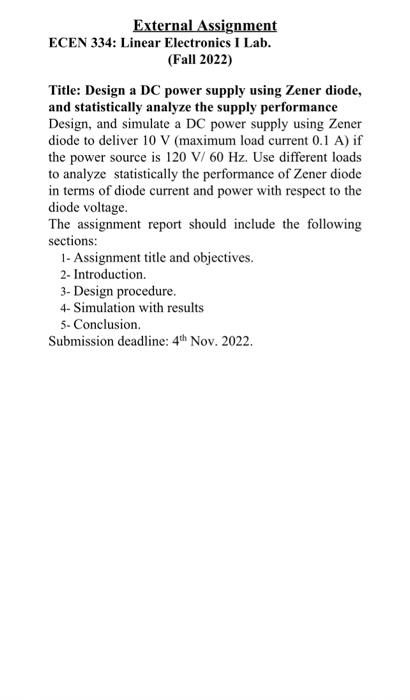 External Assignment
ECEN 334: Linear Electronics I Lab.
(Fall 2022)

Title: Design a DC power supply using Zener diode, and statistically analyze the supply performance
Design, and simulate a DC power supply using Zener diode to deliver 10 V (maximum load current 0.1 A) if the power source is 120 V/ 60 Hz. Use different loads to analyze statistically the performance of Zener diode in terms of diode current and power with respect to the diode voltage.
The assignment report should include the following sections:
1- Assignment title and objectives.
2- Introduction.
3- Design procedure.
4- Simulation with results
5- Conclusion.
Submission deadline: 4$^{th}$ Nov. 2022.